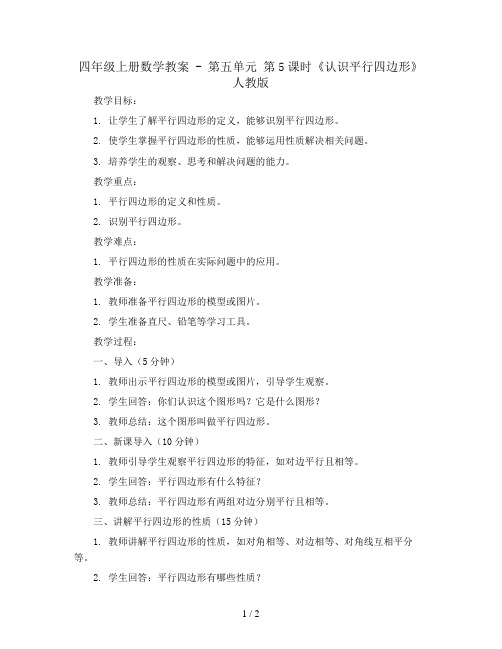 四年级上册数学教案 - 第五单元 第5课时《认识平行四边形》人教版

教学目标：

1. 让学生了解平行四边形的定义，能够识别平行四边形。

2. 使学生掌握平行四边形的性质，能够运用性质解决相关问题。

3. 培养学生的观察、思考和解决问题的能力。

教学重点：

1. 平行四边形的定义和性质。

2. 识别平行四边形。

教学难点：

1. 平行四边形的性质在实际问题中的应用。

教学准备：

1. 教师准备平行四边形的模型或图片。

2. 学生准备直尺、铅笔等学习工具。

教学过程：

一、导入（5分钟）

1. 教师出示平行四边形的模型或图片，引导学生观察。

2. 学生回答：你们认识这个图形吗？它是什么图形？

3. 教师总结：这个图形叫做平行四边形。

二、新课导入（10分钟）

1. 教师引导学生观察平行四边形的特征，如对边平行且相等。

2. 学生回答：平行四边形有什么特征？

3. 教师总结：平行四边形有两组对边分别平行且相等。

三、讲解平行四边形的性质（15分钟）

1. 教师讲解平行四边形的性质，如对角相等、对边相等、对角线互相平分等。

2. 学生回答：平行四边形有哪些性质？

1 / 2